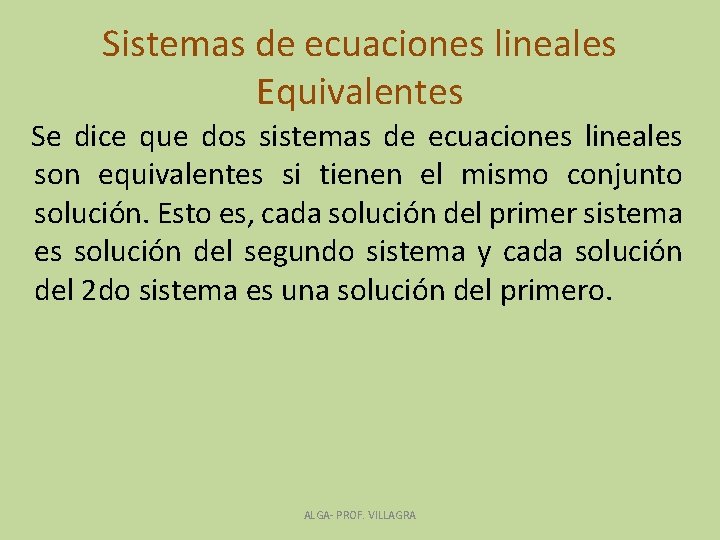 Sistemas de ecuaciones lineales
Equivalentes

Se dice que dos sistemas de ecuaciones lineales son equivalentes si tienen el mismo conjunto solución. Esto es, cada solución del primer sistema es solución del segundo sistema y cada solución del 2do sistema es una solución del primero.

ALGA- PROF. VILLAGRA